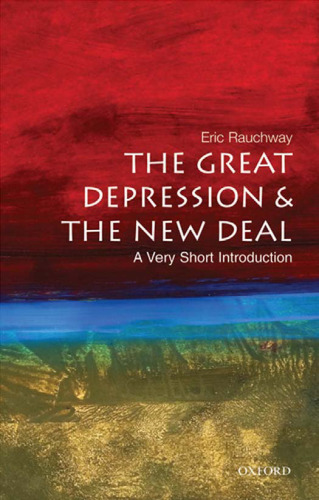 Eric Rauchway

THE GREAT DEPRESSION & THE NEW DEAL

A Very Short Introduction

OXFORD